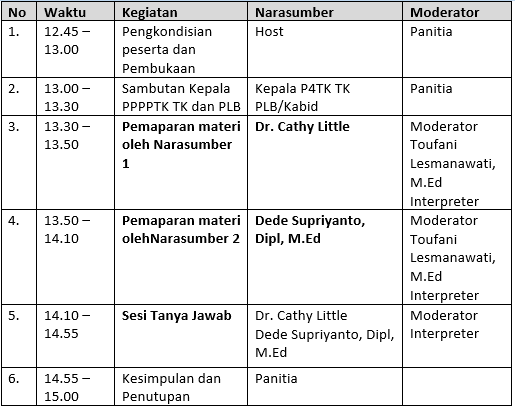 | No | Waktu | Kegiatan | Narasumber | Moderator |
|---|---|---|---|---|
| 1. | 12.45 – 13.00 | Pengkondisian peserta dan Pembukaan | Host | Panitia |
| 2. | 13.00 – 13.30 | Sambutan Kepala PPPPTK TK dan PLB | Kepala P4TK TK PLB/Kabid | Panitia |
| 3. | 13.30 – 13.50 | **Pemaparan materi oleh Narasumber 1** | **Dr. Cathy Little** | Moderator Toufani Lesmanawati, M.Ed Interpreter |
| 4. | 13.50 – 14.10 | **Pemaparan materi olehNarasumber 2** | **Dede Supriyanto, Dipl, M.Ed** | Moderator Toufani Lesmanawati, M.Ed Interpreter |
| 5. | 14.10 – 14.55 | **Sesi Tanya Jawab** | Dr. Cathy Little Dede Supriyanto, Dipl, M.Ed | Moderator Interpreter |
| 6. | 14.55 – 15.00 | Kesimpulan dan Penutupan | Panitia | |